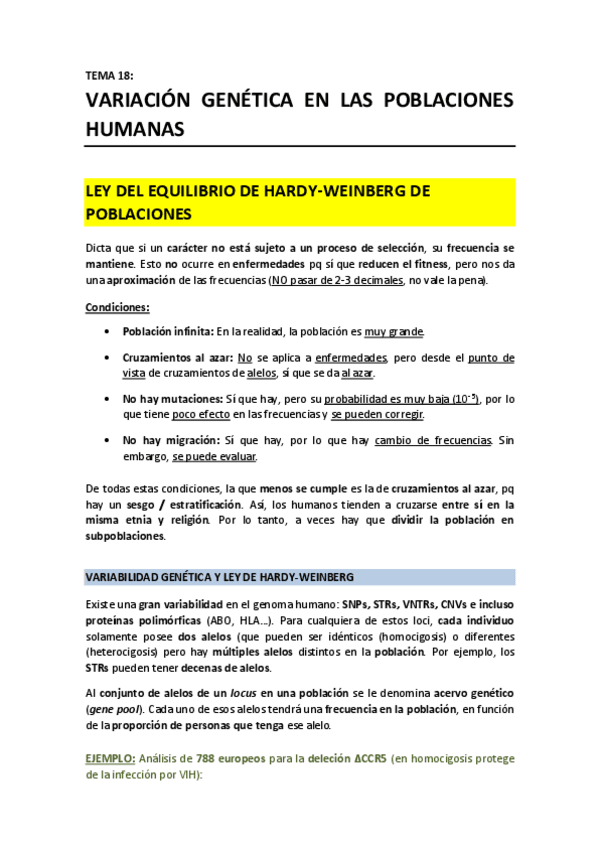 TEMA 18:

VARIACIÓN GENÉTICA EN LAS POBLACIONES HUMANAS

LEY DEL EQUILIBRIO DE HARDY-WEINBERG DE POBLACIONES

Dicta que si un carácter no está sujeto a un proceso de selección, su frecuencia se mantiene. Esto no ocurre en enfermedades pq sí que reducen el fitness, pero nos da una aproximación de las frecuencias (NO pasar de 2-3 decimales, no vale la pena).

Condiciones:

• Población infinita: En la realidad, la población es muy grande.

• Cruzamientos al azar: No se aplica a enfermedades, pero desde el punto de vista de cruzamientos de alelos, sí que se da al azar.

• No hay mutaciones: Sí que hay, pero su probabilidad es muy baja ($10^{-5}$), por lo que tiene poco efecto en las frecuencias y se pueden corregir.

• No hay migración: Sí que hay, por lo que hay cambio de frecuencias. Sin embargo, se puede evaluar.

De todas estas condiciones, la que menos se cumple es la de cruzamientos al azar, pq hay un sesgo / estratificación. Así, los humanos tienden a cruzarse entre sí en la misma etnia y religión. Por lo tanto, a veces hay que dividir la población en subpoblaciones.

VARIABILIDAD GENÉTICA Y LEY DE HARDY-WEINBERG

Existe una gran variabilidad en el genoma humano: SNPs, STRs, VNTRs, CNVs e incluso proteínas polimórficas (ABO, HLA...). Para cualquiera de estos loci, cada individuo solamente posee dos alelos (que pueden ser idénticos (homocigosis) o diferentes (heterocigosis) pero hay múltiples alelos distintos en la población. Por ejemplo, los STRs pueden tener decenas de alelos.

Al conjunto de alelos de un locus en una población se le denomina acervo genético (gene pool). Cada uno de esos alelos tendrá una frecuencia en la población, en función de la proporción de personas que tenga ese alelo.

EJEMPLO: Análisis de 788 europeos para la deleción ΔCCR5 (en homocigosis protege de la infección por VIH):